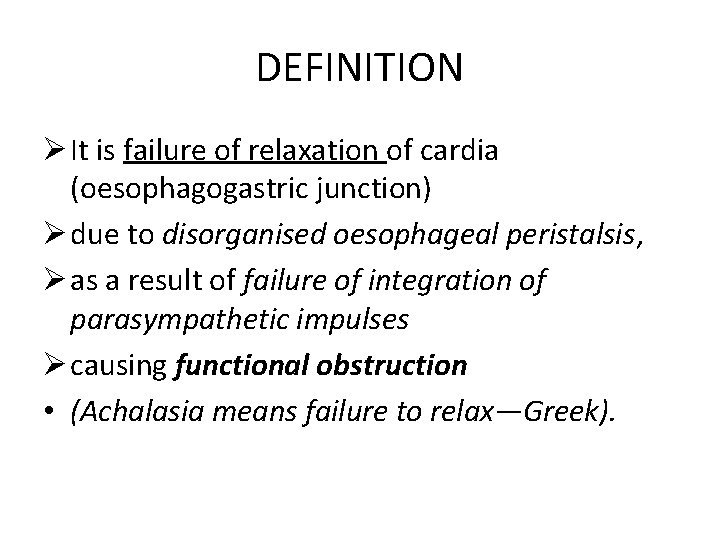 DEFINITION

➢ It is failure of relaxation of cardia (oesophagogastric junction)

➢ due to disorganised oesophageal peristalsis,

➢ as a result of failure of integration of parasympathetic impulses

➢ causing functional obstruction

• (Achalasia means failure to relax—Greek).